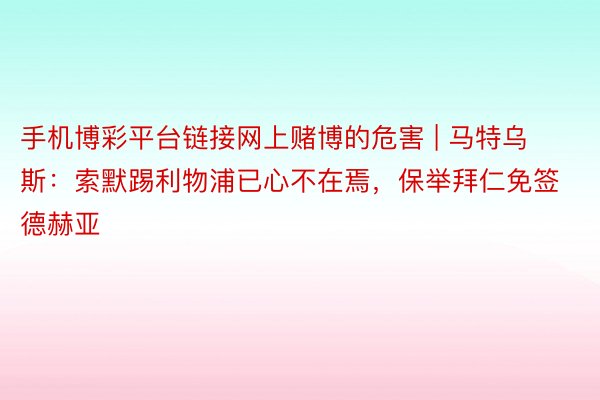 手机博彩平台链接网上赌博的危害｜马特乌斯：索默踢利物浦已心不在焉，保举拜仁免签德赫亚